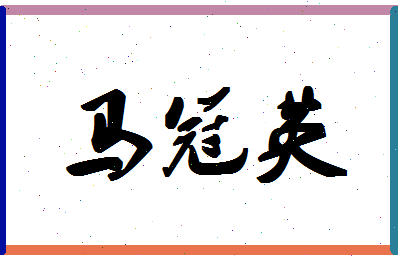 马冠英